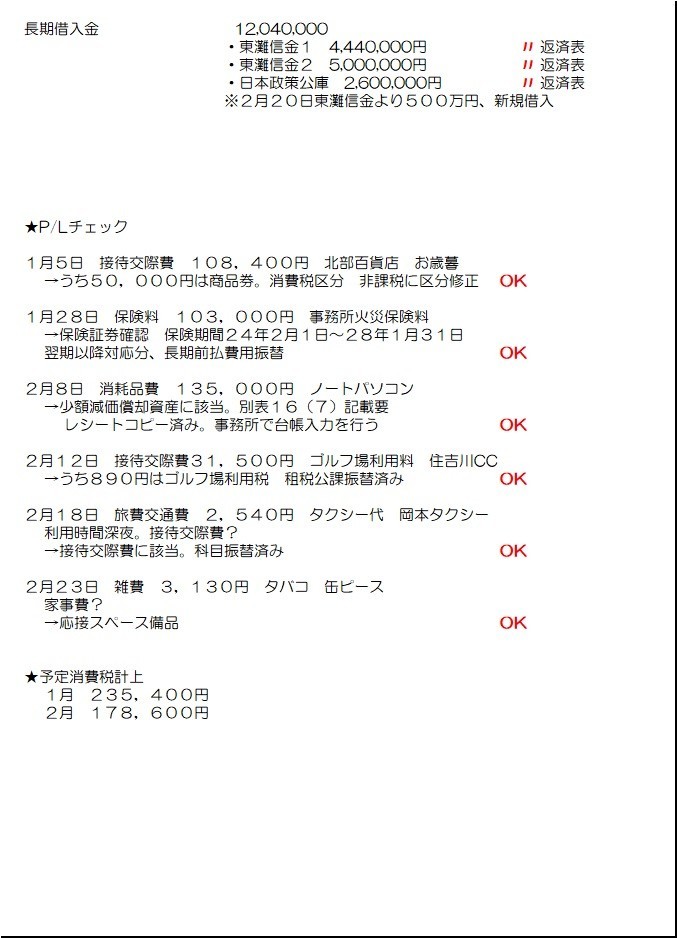 長期借入金　　12,040,000
・東灘信金１　4,440,000円　〃 返済表
・東灘信金２　5,000,000円　〃 返済表
・日本政策公庫　2,600,000円　〃 返済表
※２月２０日東灘信金より５００万円、新規借入

★P/Lチェック

１月５日　接待交際費　１０８，４００円　北部百貨店　お歳暮
→うち５０，０００円は商品券。消費税区分　非課税に区分修正　OK

１月２８日　保険料　１０３，０００円　事務所火災保険料
→保険証券確認　保険期間２４年２月１日～２８年１月３１日
翌期以降対応分、長期前払費用振替　OK

２月８日　消耗品費　１３５，０００円　ノートパソコン
→少額減価償却資産に該当。別表１６（７）記載要
レシートコピー済み。事務所で台帳入力を行う　OK

２月１２日　接待交際費３１，５００円　ゴルフ場利用料　住吉川CC
→うち８９０円はゴルフ場利用税　租税公課振替済み　OK

２月１８日　旅費交通費　２，５４０円　タクシー代　岡本タクシー
利用時間深夜。接待交際費？
→接待交際費に該当。科目振替済み　OK

２月２３日　雑費　３，１３０円　タバコ　缶ピース
家事費？
→応接スペース備品　OK

★予定消費税計上
１月　２３５，４００円
２月　１７８，６００円